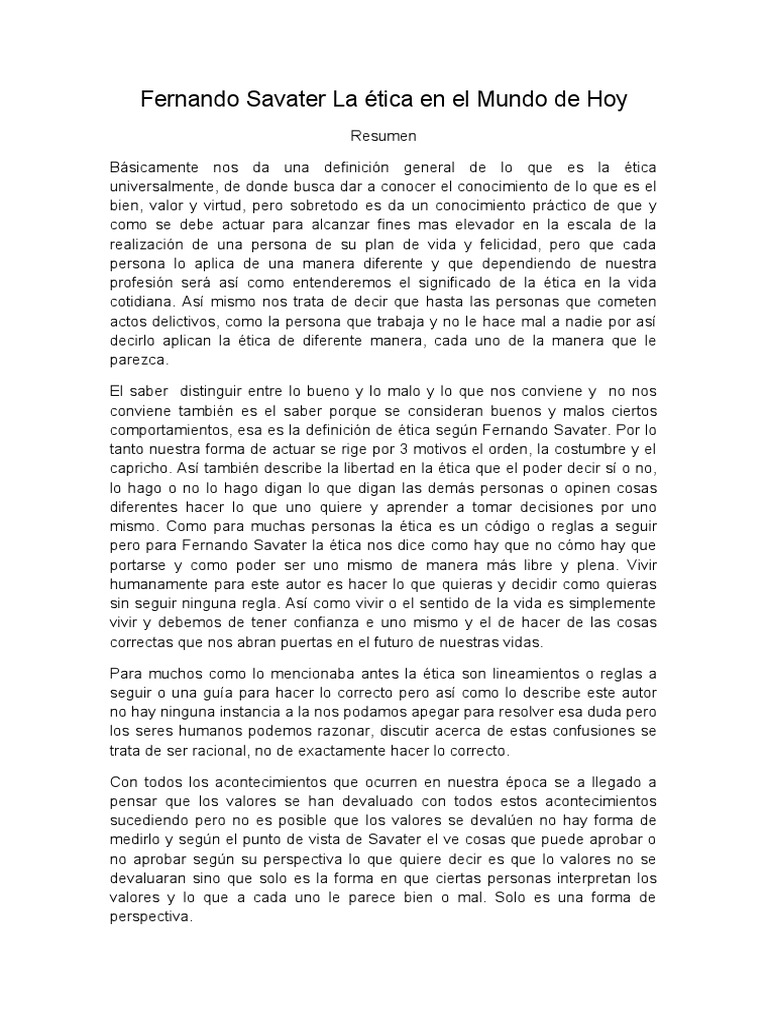 Fernando Savater La ética en el Mundo de Hoy

Resumen

Básicamente nos da una definición general de lo que es la ética universalmente, de donde busca dar a conocer el conocimiento de lo que es el bien, valor y virtud, pero sobretodo es da un conocimiento práctico de que y como se debe actuar para alcanzar fines mas elevador en la escala de la realización de una persona de su plan de vida y felicidad, pero que cada persona lo aplica de una manera diferente y que dependiendo de nuestra profesión será así como entenderemos el significado de la ética en la vida cotidiana. Así mismo nos trata de decir que hasta las personas que cometen actos delictivos, como la persona que trabaja y no le hace mal a nadie por así decirlo aplican la ética de diferente manera, cada uno de la manera que le parezca.

El saber distinguir entre lo bueno y lo malo y lo que nos conviene y no nos conviene también es el saber porque se consideran buenos y malos ciertos comportamientos, esa es la definición de ética según Fernando Savater. Por lo tanto nuestra forma de actuar se rige por 3 motivos el orden, la costumbre y el capricho. Así también describe la libertad en la ética que el poder decir sí o no, lo hago o no lo hago digan lo que digan las demás personas o opinen cosas diferentes hacer lo que uno quiere y aprender a tomar decisiones por uno mismo. Como para muchas personas la ética es un código o reglas a seguir pero para Fernando Savater la ética nos dice como hay que no cómo hay que portarse y como poder ser uno mismo de manera más libre y plena. Vivir humanamente para este autor es hacer lo que quieras y decidir como quieras sin seguir ninguna regla. Así como vivir o el sentido de la vida es simplemente vivir y debemos de tener confianza e uno mismo y el de hacer de las cosas correctas que nos abran puertas en el futuro de nuestras vidas.

Para muchos como lo mencionaba antes la ética son lineamientos o reglas a seguir o una guía para hacer lo correcto pero así como lo describe este autor no hay ninguna instancia a la nos podamos apegar para resolver esa duda pero los seres humanos podemos razonar, discutir acerca de estas confusiones se trata de ser racional, no de exactamente hacer lo correcto.

Con todos los acontecimientos que ocurren en nuestra época se a llegado a pensar que los valores se han devaluado con todos estos acontecimientos sucediendo pero no es posible que los valores se devalúen no hay forma de medirlo y según el punto de vista de Savater el ve cosas que puede aprobar o no aprobar según su perspectiva lo que quiere decir es que lo valores no se devaluaran sino que solo es la forma en que ciertas personas interpretan los valores y lo que a cada uno le parece bien o mal. Solo es una forma de perspectiva.